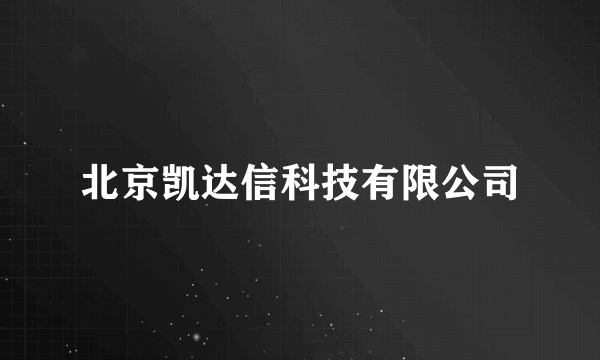 北京凯达信科技有限公司